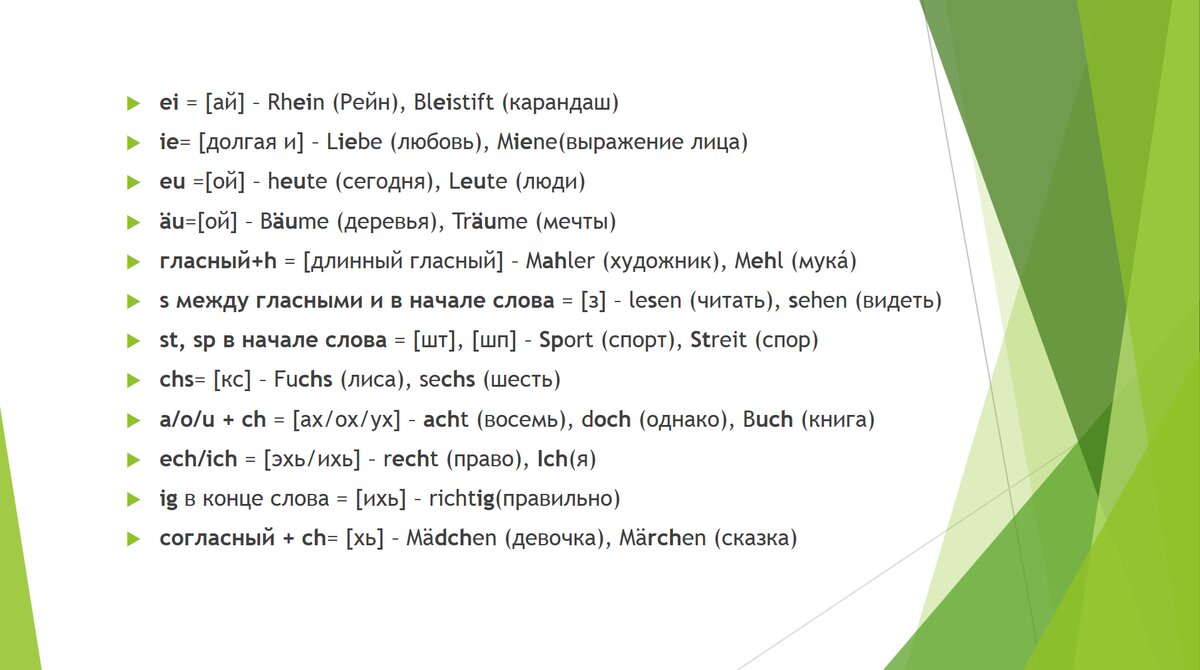 ei = [ай] – Rhein (Рейн), Bleistift (карандаш)

ie= [долгая и] – Liebe (любовь), Miene(выражение лица)

eu =[ой] – heute (сегодня), Leute (люди)

äu=[ой] – Bäume (деревья), Träume (мечты)

гласный+h = [длинный гласный] – Mahler (художник), Mehl (мука́)

s между гласными и в начале слова = [з] – lesen (читать), sehen (видеть)

st, sp в начале слова = [шт], [шп] – Sport (спорт), Streit (спор)

chs= [кс] – Fuchs (лиса), sechs (шесть)

a/o/u + ch = [ах/ох/ух] – acht (восемь), doch (однако), Buch (книга)

ech/ich = [эхь/ихь] – recht (право), Ich(я)

ig в конце слова = [ихь] – richtig(правильно)

согласный + ch= [хь] – Mädchen (девочка), Märchen (сказка)